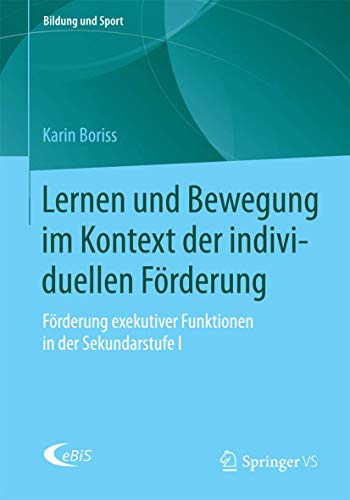 Bildung und Sport

Karin Boriss

Lernen und Bewegung im Kontext der individuellen Förderung

Förderung exekutiver Funktionen in der Sekundarstufe I

eBiS

Springer VS